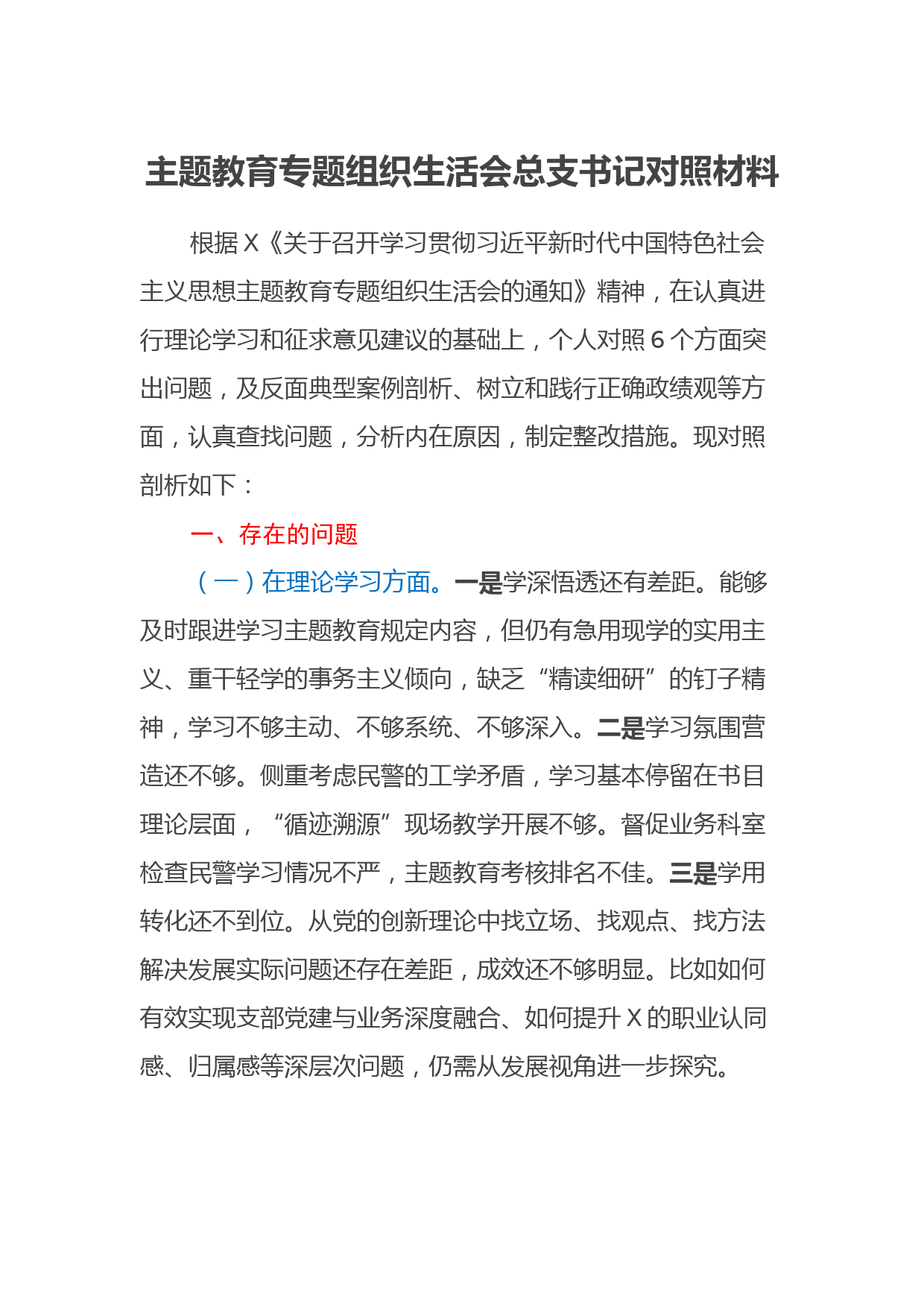 主题教育专题组织生活会总支书记对照材料

根据X《关于召开学习贯彻习近平新时代中国特色社会主义思想主题教育专题组织生活会的通知》精神，在认真进行理论学习和征求意见建议的基础上，个人对照6个方面突出问题，及反面典型案例剖析、树立和践行正确政绩观等方面，认真查找问题，分析内在原因，制定整改措施。现对照剖析如下：

一、存在的问题

（一）在理论学习方面。一是学深悟透还有差距。能够及时跟进学习主题教育规定内容，但仍有急用现学的实用主义、重干轻学的事务主义倾向，缺乏“精读细研”的钉子精神，学习不够主动、不够系统、不够深入。二是学习氛围营造还不够。侧重考虑民警的工学矛盾，学习基本停留在书目理论层面，“循迹溯源”现场教学开展不够。督促业务科室检查民警学习情况不严，主题教育考核排名不佳。三是学用转化还不到位。从党的创新理论中找立场、找观点、找方法解决发展实际问题还存在差距，成效还不够明显。比如如何有效实现支部党建与业务深度融合、如何提升X的职业认同感、归属感等深层次问题，仍需从发展视角进一步探究。